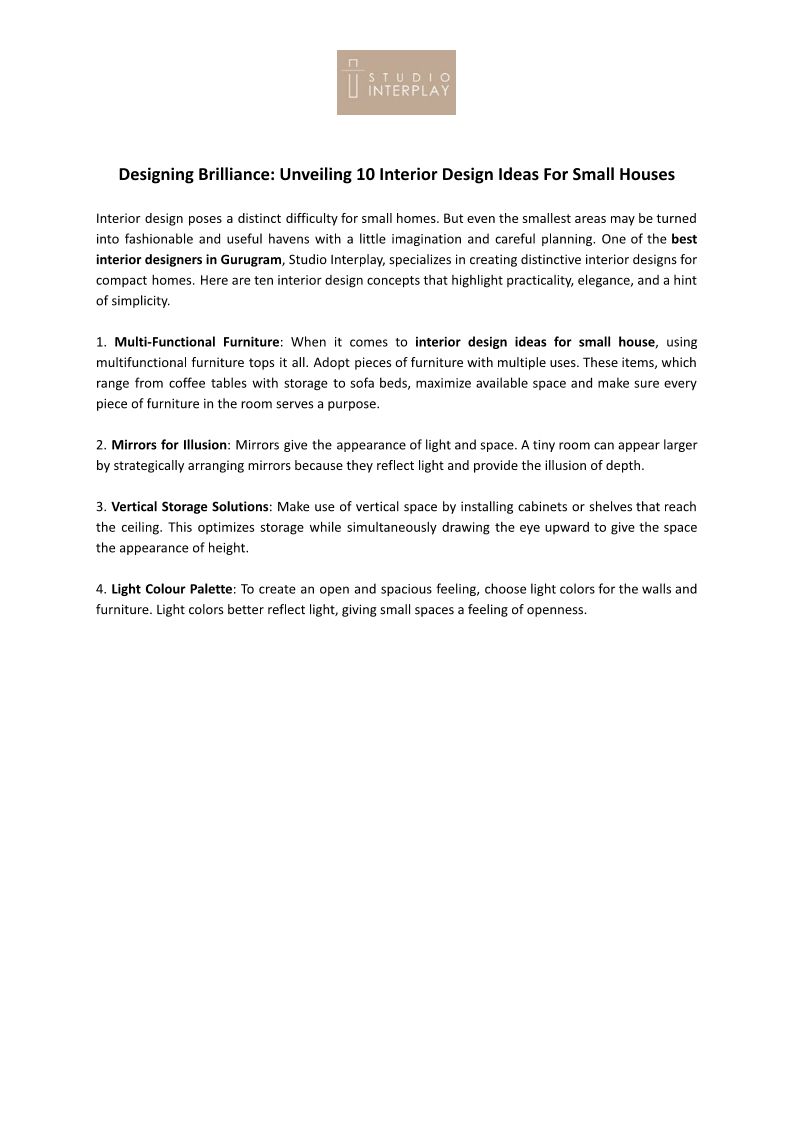 STUDIO INTERPLAY

Designing Brilliance: Unveiling 10 Interior Design Ideas For Small Houses

Interior design poses a distinct difficulty for small homes. But even the smallest areas may be turned into fashionable and useful havens with a little imagination and careful planning. One of the best interior designers in Gurugram, Studio Interplay, specializes in creating distinctive interior designs for compact homes. Here are ten interior design concepts that highlight practicality, elegance, and a hint of simplicity.

1. Multi-Functional Furniture: When it comes to interior design ideas for small house, using multifunctional furniture tops it all. Adopt pieces of furniture with multiple uses. These items, which range from coffee tables with storage to sofa beds, maximize available space and make sure every piece of furniture in the room serves a purpose.

2. Mirrors for Illusion: Mirrors give the appearance of light and space. A tiny room can appear larger by strategically arranging mirrors because they reflect light and provide the illusion of depth.

3. Vertical Storage Solutions: Make use of vertical space by installing cabinets or shelves that reach the ceiling. This optimizes storage while simultaneously drawing the eye upward to give the space the appearance of height.

4. Light Colour Palette: To create an open and spacious feeling, choose light colors for the walls and furniture. Light colors better reflect light, giving small spaces a feeling of openness.